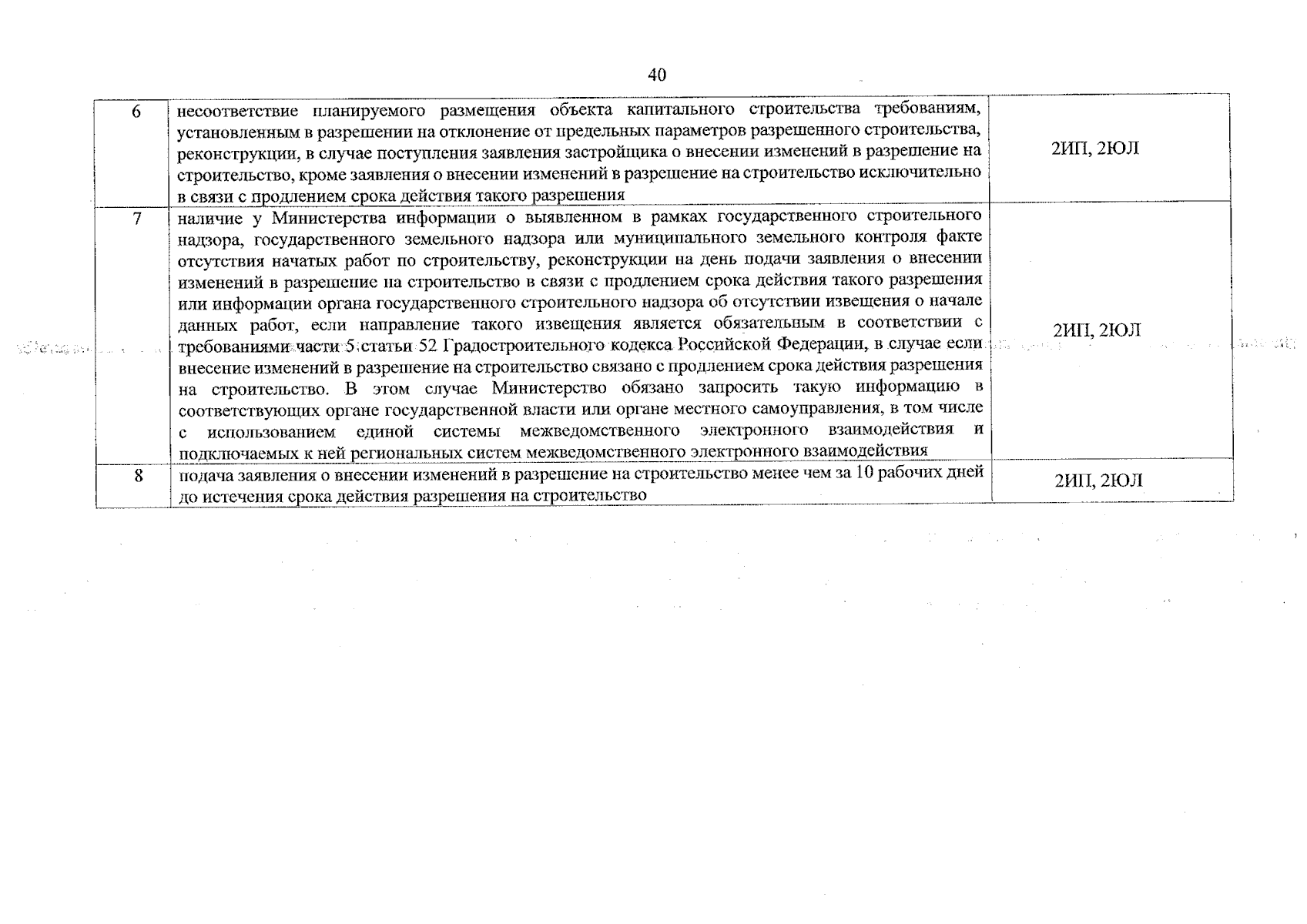 40

| | | |
|---|---|---|
| 6 | несоответствие планируемого размещения объекта капитального строительства требованиям, установленным в разрешении на отклонение от предельных параметров разрешенного строительства, реконструкции, в случае поступления заявления застройщика о внесении изменений в разрешение на строительство, кроме заявления о внесении изменений в разрешение на строительство исключительно в связи с продлением срока действия такого разрешения | 2ИП, 2ЮЛ |
| 7 | наличие у Министерства информации о выявленном в рамках государственного строительного надзора, государственного земельного надзора или муниципального земельного контроля факте отсутствия начатых работ по строительству, реконструкции на день подачи заявления о внесении изменений в разрешение на строительство в связи с продлением срока действия такого разрешения или информации органа государственного строительного надзора об отсутствии извещения о начале данных работ, если направление такого извещения является обязательным в соответствии с требованиями части 5 статьи 52 Градостроительного кодекса Российской Федерации, в случае если внесение изменений в разрешение на строительство связано с продлением срока действия разрешения на строительство. В этом случае Министерство обязано запросить такую информацию в соответствующих органе государственной власти или органе местного самоуправления, в том числе с использованием единой системы межведомственного электронного взаимодействия и подключаемых к ней региональных систем межведомственного электронного взаимодействия | 2ИП, 2ЮЛ |
| 8 | подача заявления о внесении изменений в разрешение на строительство менее чем за 10 рабочих дней до истечения срока действия разрешения на строительство | 2ИП, 2ЮЛ |